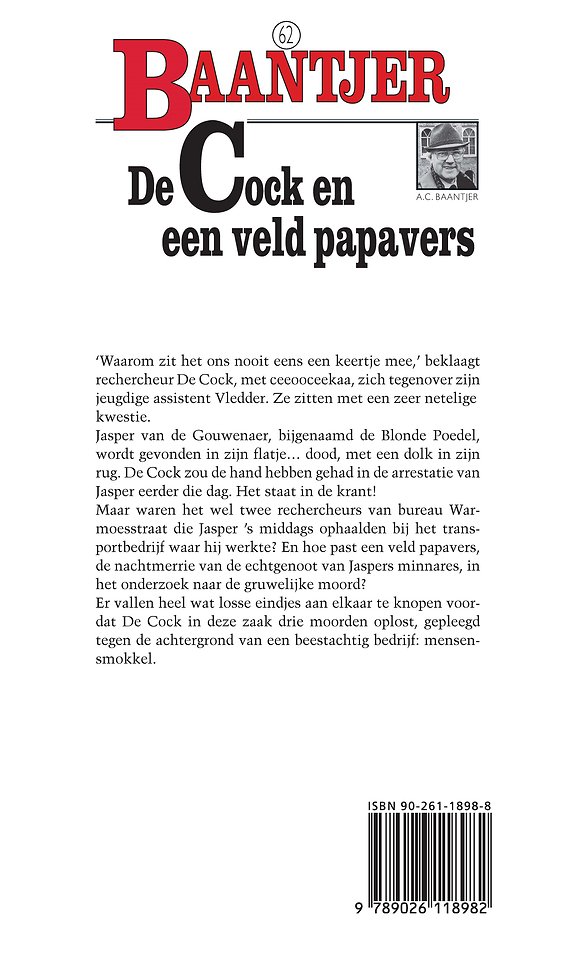 62

BAANTJER

De Cock en een veld papavers

A.C. BAANTJER

'Waarom zit het ons nooit eens een keertje mee,' beklaagt rechercheur De Cock, met ceeooceekaa, zich tegenover zijn jeugdige assistent Vledder. Ze zitten met een zeer netelige kwestie.
Jasper van de Gouwenaer, bijgenaamd de Blonde Poedel, wordt gevonden in zijn flatje... dood, met een dolk in zijn rug. De Cock zou de hand hebben gehad in de arrestatie van Jasper eerder die dag. Het staat in de krant!
Maar waren het wel twee rechercheurs van bureau Warmoesstraat die Jasper 's middags ophaalden bij het transportbedrijf waar hij werkte? En hoe past een veld papavers, de nachtmerrie van de echtgenoot van Jaspers minnares, in het onderzoek naar de gruwelijke moord?
Er vallen heel wat losse eindjes aan elkaar te knopen voordat De Cock in deze zaak drie moorden oplost, gepleegd tegen de achtergrond van een beestachtig bedrijf: mensensmokkel.

ISBN 90-261-1898-8

9 789026 118982